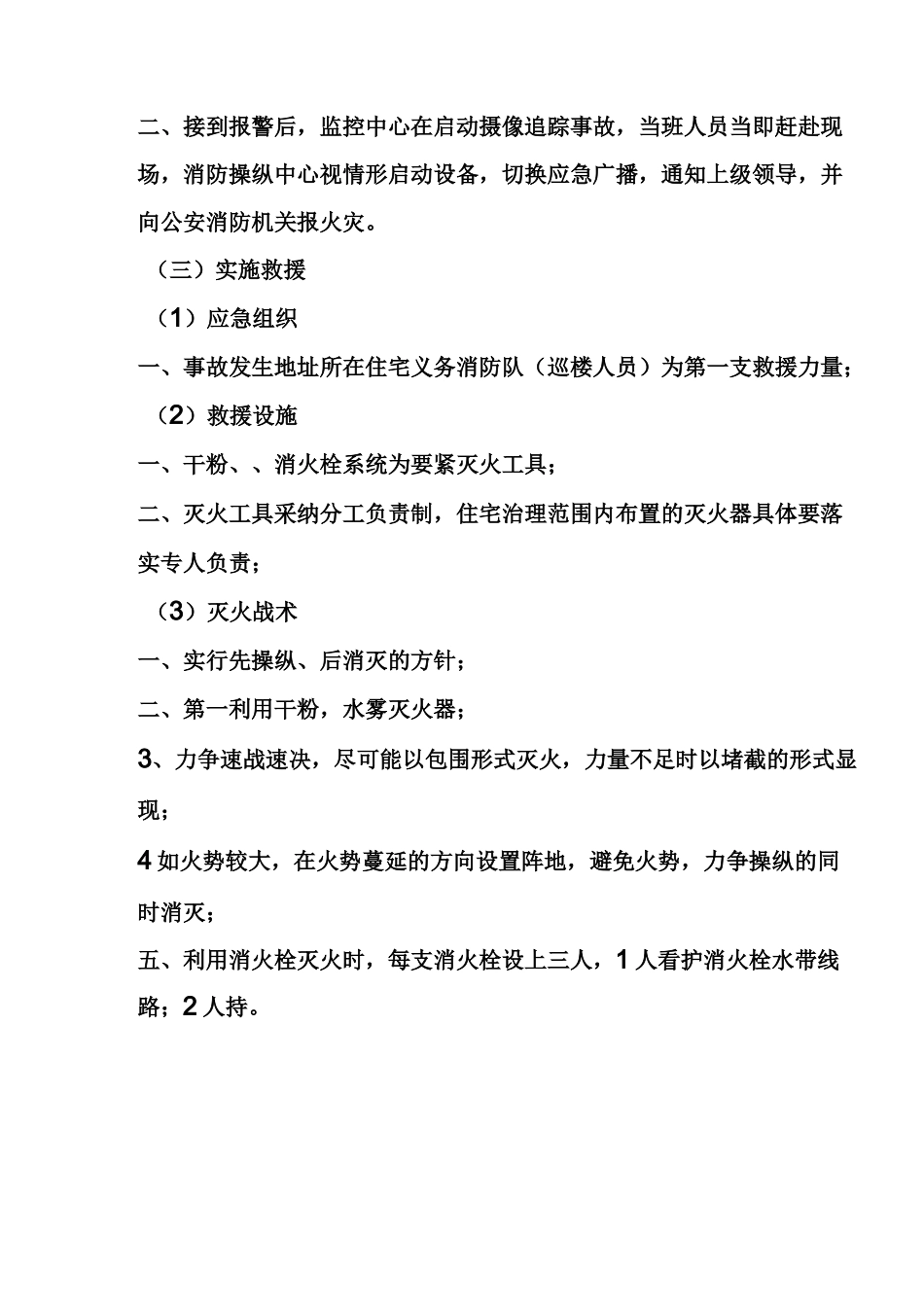 二、接到报警后，监控中心在启动摄像追踪事故，当班人员当即赶赴现场，消防操纵中心视情形启动设备，切换应急广播，通知上级领导，并向公安消防机关报火灾。

（三）实施救援

（1）应急组织

一、事故发生地址所在住宅义务消防队（巡楼人员）为第一支救援力量；

（2）救援设施

一、干粉、、消火栓系统为要紧灭火工具；

二、灭火工具采纳分工负责制，住宅治理范围内布置的灭火器具体要落实专人负责；

（3）灭火战术

一、实行先操纵、后消灭的方针；

二、第一利用干粉，水雾灭火器；

3、力争速战速决，尽可能以包围形式灭火，力量不足时以堵截的形式显现；

4 如火势较大，在火势蔓延的方向设置阵地，避免火势，力争操纵的同时消灭；

五、利用消火栓灭火时，每支消火栓设上三人，1 人看护消火栓水带线路；2 人持。